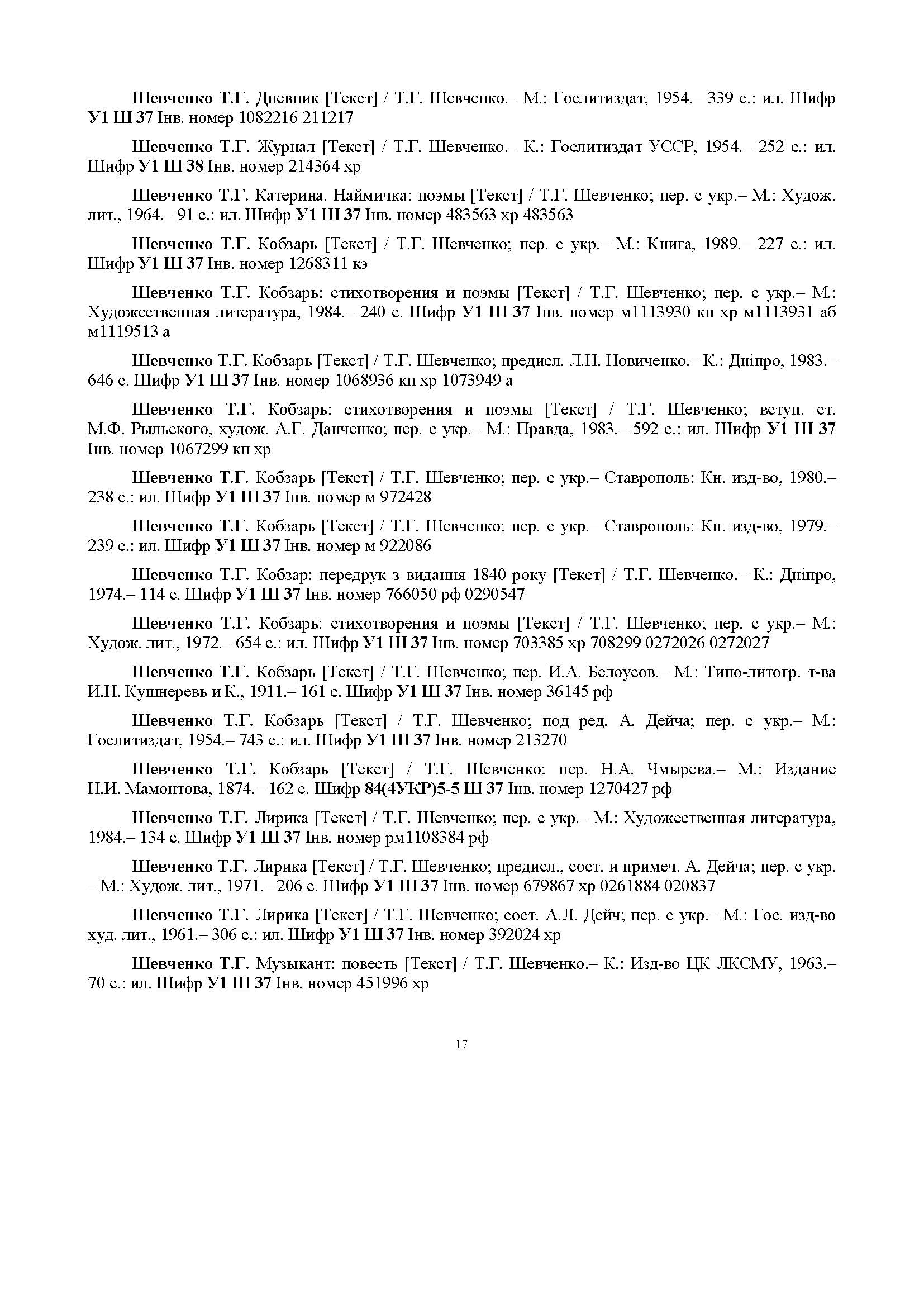 Шевченко Т.Г. Дневник [Текст] / Т.Г. Шевченко.– М.: Гослитиздат, 1954.– 339 с.: ил. Шифр У1 Ш 37 Інв. номер 1082216 211217

Шевченко Т.Г. Журнал [Текст] / Т.Г. Шевченко.– К.: Гослитиздат УССР, 1954.– 252 с.: ил. Шифр У1 Ш 38 Інв. номер 214364 хр

Шевченко Т.Г. Катерина. Наймичка: поэмы [Текст] / Т.Г. Шевченко; пер. с укр.– М.: Худож. лит., 1964.– 91 с.: ил. Шифр У1 Ш 37 Інв. номер 483563 хр 483563

Шевченко Т.Г. Кобзарь [Текст] / Т.Г. Шевченко; пер. с укр.– М.: Книга, 1989.– 227 с.: ил. Шифр У1 Ш 37 Інв. номер 1268311 кэ

Шевченко Т.Г. Кобзарь: стихотворения и поэмы [Текст] / Т.Г. Шевченко; пер. с укр.– М.: Художественная литература, 1984.– 240 с. Шифр У1 Ш 37 Інв. номер м1113930 кп хр м1113931 аб м1119513 а

Шевченко Т.Г. Кобзарь [Текст] / Т.Г. Шевченко; предисл. Л.Н. Новиченко.– К.: Дніпро, 1983.– 646 с. Шифр У1 Ш 37 Інв. номер 1068936 кп хр 1073949 а

Шевченко Т.Г. Кобзарь: стихотворения и поэмы [Текст] / Т.Г. Шевченко; вступ. ст. М.Ф. Рыльского, худож. А.Г. Данченко; пер. с укр.– М.: Правда, 1983.– 592 с.: ил. Шифр У1 Ш 37 Інв. номер 1067299 кп хр

Шевченко Т.Г. Кобзарь [Текст] / Т.Г. Шевченко; пер. с укр.– Ставрополь: Кн. изд-во, 1980.– 238 с.: ил. Шифр У1 Ш 37 Інв. номер м 972428

Шевченко Т.Г. Кобзарь [Текст] / Т.Г. Шевченко; пер. с укр.– Ставрополь: Кн. изд-во, 1979.– 239 с.: ил. Шифр У1 Ш 37 Інв. номер м 922086

Шевченко Т.Г. Кобзар: передрук з видання 1840 року [Текст] / Т.Г. Шевченко.– К.: Дніпро, 1974.– 114 с. Шифр У1 Ш 37 Інв. номер 766050 рф 0290547

Шевченко Т.Г. Кобзарь: стихотворения и поэмы [Текст] / Т.Г. Шевченко; пер. с укр.– М.: Худож. лит., 1972.– 654 с.: ил. Шифр У1 Ш 37 Інв. номер 703385 хр 708299 0272026 0272027

Шевченко Т.Г. Кобзарь [Текст] / Т.Г. Шевченко; пер. И.А. Белоусов.– М.: Типо-литогр. т-ва И.Н. Кушнеревь и К., 1911.– 161 с. Шифр У1 Ш 37 Інв. номер 36145 рф

Шевченко Т.Г. Кобзарь [Текст] / Т.Г. Шевченко; под ред. А. Дейча; пер. с укр.– М.: Гослитиздат, 1954.– 743 с.: ил. Шифр У1 Ш 37 Інв. номер 213270

Шевченко Т.Г. Кобзарь [Текст] / Т.Г. Шевченко; пер. Н.А. Чмырева.– М.: Издание Н.И. Мамонтова, 1874.– 162 с. Шифр 84(4УКР)5-5 Ш 37 Інв. номер 1270427 рф

Шевченко Т.Г. Лирика [Текст] / Т.Г. Шевченко; пер. с укр.– М.: Художественная литература, 1984.– 134 с. Шифр У1 Ш 37 Інв. номер рм1108384 рф

Шевченко Т.Г. Лирика [Текст] / Т.Г. Шевченко; предисл., сост. и примеч. А. Дейча; пер. с укр. – М.: Худож. лит., 1971.– 206 с. Шифр У1 Ш 37 Інв. номер 679867 хр 0261884 020837

Шевченко Т.Г. Лирика [Текст] / Т.Г. Шевченко; сост. А.Л. Дейч; пер. с укр.– М.: Гос. изд-во худ. лит., 1961.– 306 с.: ил. Шифр У1 Ш 37 Інв. номер 392024 хр

Шевченко Т.Г. Музыкант: повесть [Текст] / Т.Г. Шевченко.– К.: Изд-во ЦК ЛКСМУ, 1963.– 70 с.: ил. Шифр У1 Ш 37 Інв. номер 451996 хр

17